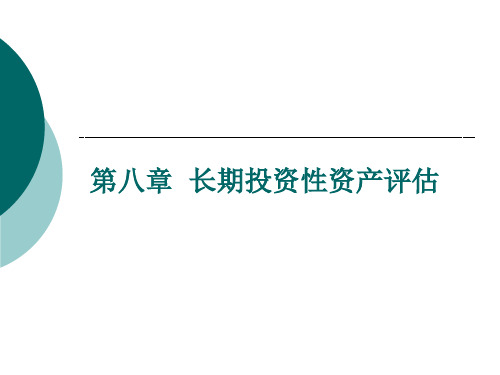 第八章 长期投资性资产评估